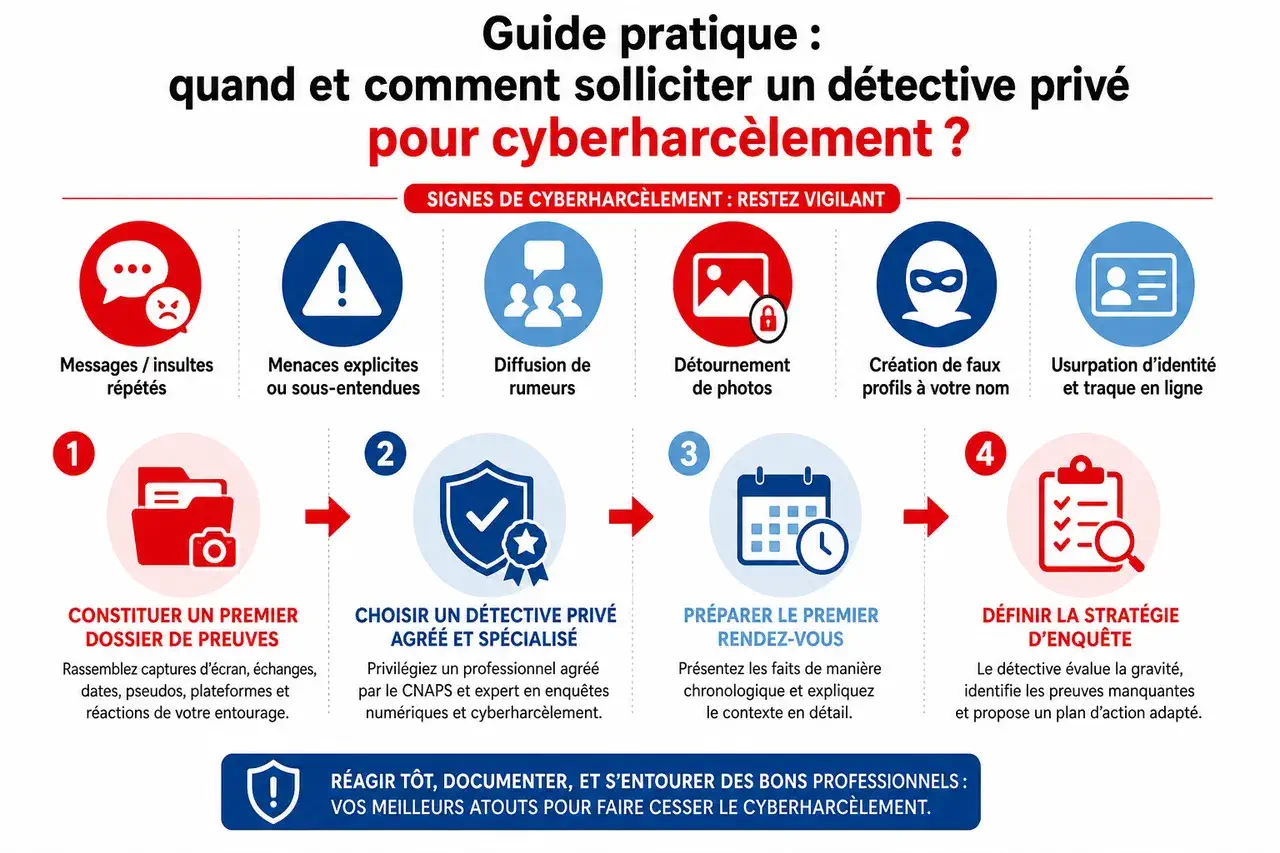 Guide pratique :
quand et comment solliciter un détective privé
pour cyberharcèlement ?

SIGNES DE CYBERHARCÈLEMENT : RESTEZ VIGILANT

Messages / insultes répétés

Menaces explicites ou sous-entendues

Diffusion de rumeurs

Détournement de photos

Création de faux profils à votre nom

Usurpation d'identité et traque en ligne

1

CONSTITUER UN PREMIER DOSSIER DE PREUVES

Rassemblez captures d'écran, échanges, dates, pseudos, plateformes et réactions de votre entourage.

2

CHOISIR UN DÉTECTIVE PRIVÉ AGRÉÉ ET SPÉCIALISÉ

Privilégiez un professionnel agréé par le CNAPS et expert en enquêtes numériques et cyberharcèlement.

3

PRÉPARER LE PREMIER RENDEZ-VOUS

Présentez les faits de manière chronologique et expliquez le contexte en détail.

4

DÉFINIR LA STRATÉGIE D'ENQUÊTE

Le détective évalue la gravité, identifie les preuves manquantes et propose un plan d'action adapté.

RÉAGIR TÔT, DOCUMENTER, ET S'ENTOURER DES BONS PROFESSIONNELS : VOS MEILLEURS ATOUTS POUR FAIRE CESSER LE CYBERHARCÈLEMENT.